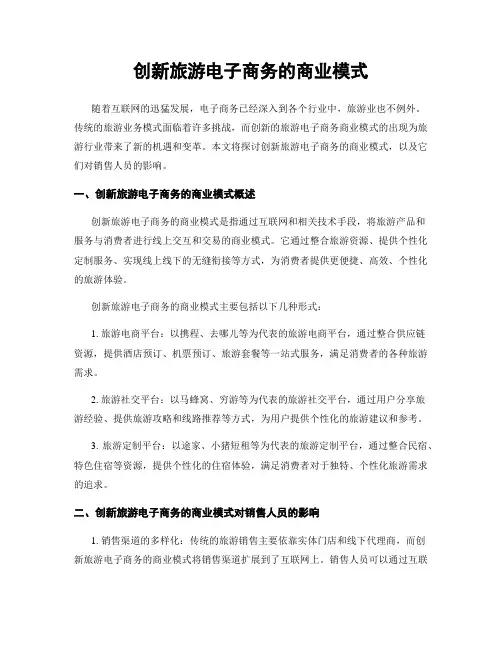 创新旅游电子商务的商业模式

随着互联网的迅猛发展，电子商务已经深入到各个行业中，旅游业也不例外。传统的旅游业务模式面临着许多挑战，而创新的旅游电子商务商业模式的出现为旅游行业带来了新的机遇和变革。本文将探讨创新旅游电子商务的商业模式，以及它们对销售人员的影响。

一、创新旅游电子商务的商业模式概述

创新旅游电子商务的商业模式是指通过互联网和相关技术手段，将旅游产品和服务与消费者进行线上交互和交易的商业模式。它通过整合旅游资源、提供个性化定制服务、实现线上线下的无缝衔接等方式，为消费者提供更便捷、高效、个性化的旅游体验。

创新旅游电子商务的商业模式主要包括以下几种形式：

1. 旅游电商平台：以携程、去哪儿等为代表的旅游电商平台，通过整合供应链资源，提供酒店预订、机票预订、旅游套餐等一站式服务，满足消费者的各种旅游需求。

2. 旅游社交平台：以马蜂窝、穷游等为代表的旅游社交平台，通过用户分享旅游经验、提供旅游攻略和线路推荐等方式，为用户提供个性化的旅游建议和参考。

3. 旅游定制平台：以途家、小猪短租等为代表的旅游定制平台，通过整合民宿、特色住宿等资源，提供个性化的住宿体验，满足消费者对于独特、个性化旅游需求的追求。

二、创新旅游电子商务的商业模式对销售人员的影响

1. 销售渠道的多样化：传统的旅游销售主要依靠实体门店和线下代理商，而创新旅游电子商务的商业模式将销售渠道扩展到了互联网上。销售人员可以通过互联